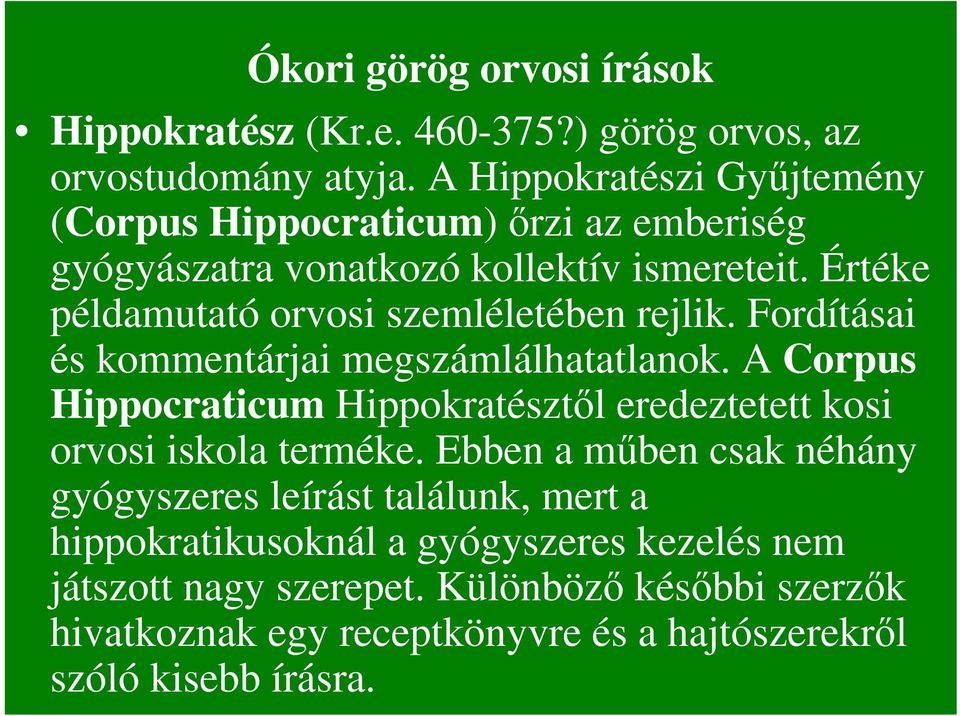 Ókori görög orvosi írások

• Hippokratész (Kr.e. 460-375?) görög orvos, az orvostudomány atyja. A Hippokratészi Gyűjtemény (Corpus Hippocraticum) őrzi az emberiség gyógyászatra vonatkozó kollektív ismereteit. Értéke példamutató orvosi szemléletében rejlik. Fordításai és kommentárjai megszámlálhatatlanok. A Corpus Hippocraticum Hippokratésztől eredeztetett kosi orvosi iskola terméke. Ebben a műben csak néhány gyógyszeres leírást találunk, mert a hippokratikusoknál a gyógyszeres kezelés nem játszott nagy szerepet. Különböző későbbi szerzők hivatkoznak egy receptkönyvre és a hajtószerekről szóló kisebb írásra.